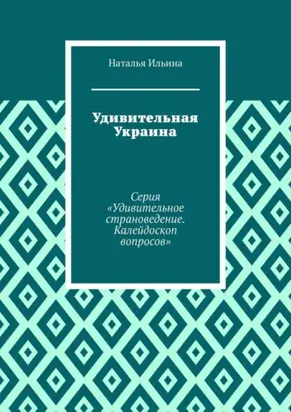 Наталья Ильина

Удивительная Украина

Серия «Удивительное страноведение. Калейдоскоп вопросов»